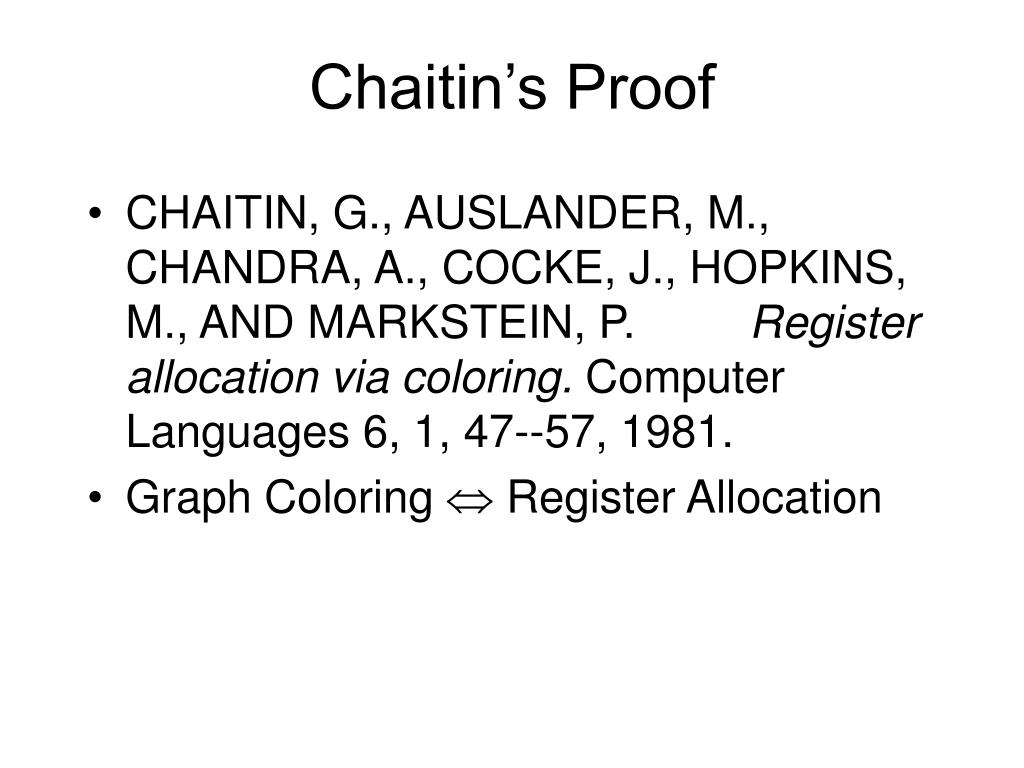 Chaitin's Proof

• CHAITIN, G., AUSLANDER, M., CHANDRA, A., COCKE, J., HOPKINS, M., AND MARKSTEIN, P. Register allocation via coloring. Computer Languages 6, 1, 47--57, 1981.
• Graph Coloring $\Leftrightarrow$ Register Allocation